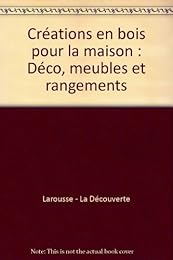 Créations en bois pour la maison : Déco, meubles et rangements

Larousse - La Découverte

Note: This is not the actual book cover